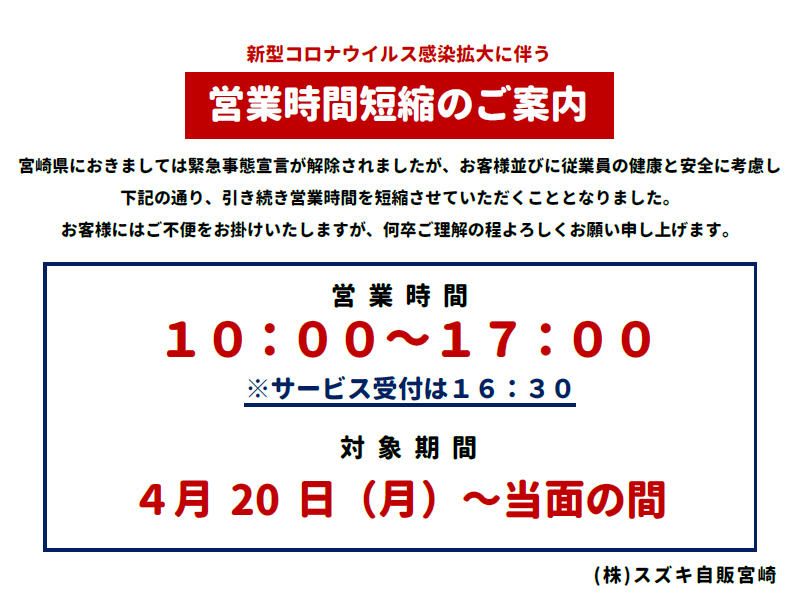 新型コロナウイルス感染拡大に伴う

営業時間短縮のご案内

宮崎県におきましては緊急事態宣言が解除されましたが、お客様並びに従業員の健康と安全に考慮し下記の通り、引き続き営業時間を短縮させていただくこととなりました。
お客様にはご不便をお掛けいたしますが、何卒ご理解の程よろしくお願い申し上げます。

営業時間

10：00～17：00

※サービス受付は16：30

対象期間

4月 20 日（月）～当面の間

(株)スズキ自販宮崎